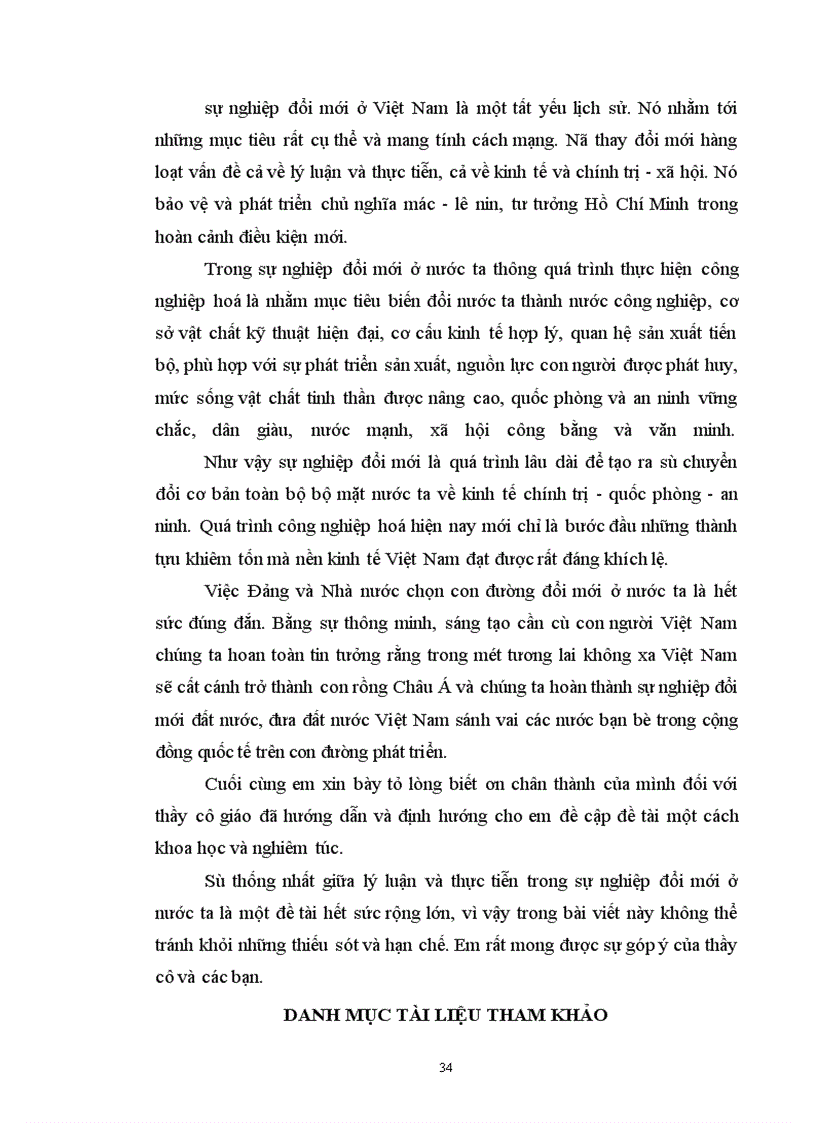 sự nghiệp đổi mới ở Việt Nam là một tất yếu lịch sử. Nó nhằm tới những mục tiêu rất cụ thể và mang tính cách mạng. Nã thay đổi mới hàng loạt vấn đề cả về lý luận và thực tiễn, cả về kinh tế và chính trị - xã hội. Nó bảo vệ và phát triển chủ nghĩa mác - lê nin, tư tưởng Hồ Chí Minh trong hoàn cảnh điều kiện mới.

Trong sự nghiệp đổi mới ở nước ta thông quá trình thực hiện công nghiệp hoá là nhằm mục tiêu biến đổi nước ta thành nước công nghiệp, cơ sở vật chất kỹ thuật hiện đại, cơ cấu kinh tế hợp lý, quan hệ sản xuất tiến bộ, phù hợp với sự phát triển sản xuất, nguồn lực con người được phát huy, mức sống vật chất tinh thần được nâng cao, quốc phòng và an ninh vững chắc, dân giàu, nước mạnh, xã hội công bằng và văn minh.

Như vậy sự nghiệp đổi mới là quá trình lâu dài để tạo ra sù chuyển đổi cơ bản toàn bộ bộ mặt nước ta về kinh tế chính trị - quốc phòng - an ninh. Quá trình công nghiệp hoá hiện nay mới chỉ là bước đầu những thành tựu khiêm tốn mà nền kinh tế Việt Nam đạt được rất đáng khích lệ.

Việc Đảng và Nhà nước chọn con đường đổi mới ở nước ta là hết sức đúng đắn. Bằng sự thông minh, sáng tạo cần cù con người Việt Nam chúng ta hoan toàn tin tưởng rằng trong mét tương lai không xa Việt Nam sẽ cất cánh trở thành con rồng Châu Á và chúng ta hoàn thành sự nghiệp đổi mới đất nước, đưa đất nước Việt Nam sánh vai các nước bạn bè trong cộng đồng quốc tế trên con đường phát triển.

Cuối cùng em xin bày tỏ lòng biết ơn chân thành của mình đối với thầy cô giáo đã hướng dẫn và định hướng cho em đề cập đề tài một cách khoa học và nghiêm túc.

Sù thống nhất giữa lý luận và thực tiễn trong sự nghiệp đổi mới ở nước ta là một đề tài hết sức rộng lớn, vì vậy trong bài viết này không thể tránh khỏi những thiếu sót và hạn chế. Em rất mong được sự góp ý của thầy cô và các bạn.

DANH MỤC TÀI LIỆU THAM KHẢO

34